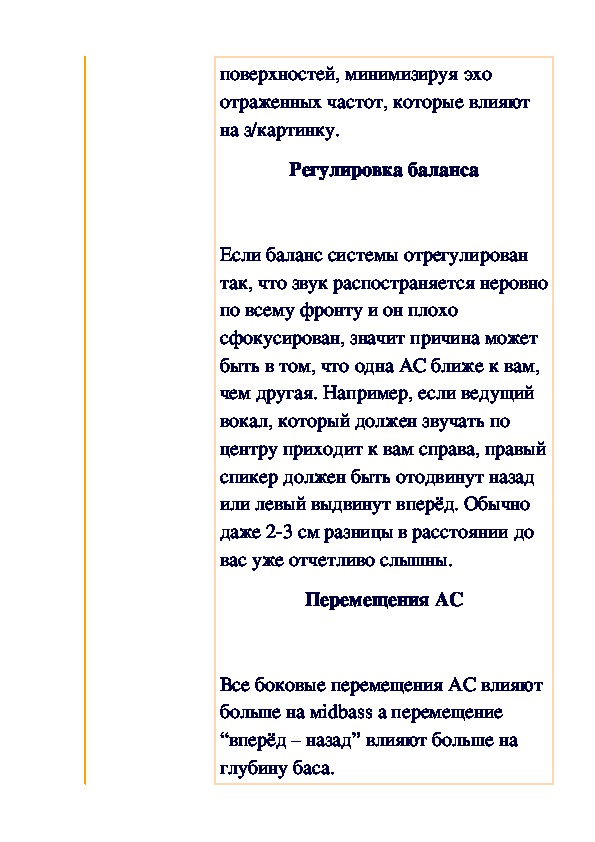 поверхностей, минимизируя эхо отраженных частот, которые влияют на з/картинку.

Регулировка баланса

Если баланс системы отрегулирован так, что звук распостраняется неровно по всему фронту и он плохо сфокусирован, значит причина может быть в том, что одна АС ближе к вам, чем другая. Например, если ведущий вокал, который должен звучать по центру приходит к вам справа, правый спикер должен быть отодвинут назад или левый выдвинут вперёд. Обычно даже 2-3 см разницы в расстоянии до вас уже отчетливо слышны.

Перемещения АС

Все боковые перемещения АС влияют больше на midbass а перемещение “вперёд – назад” влияют больше на глубину баса.